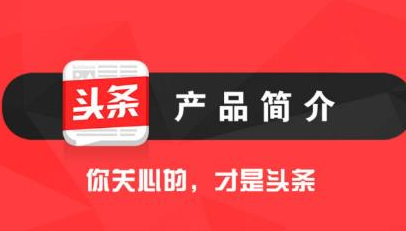 头条

产品简介

你关心的，才是头条